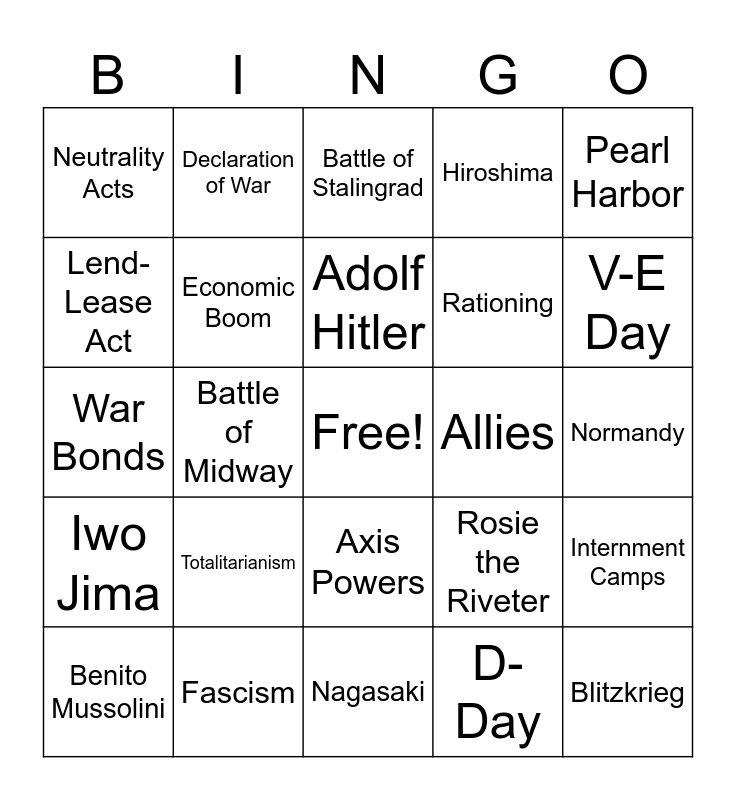 | B | I | N | G | O |
|---|---|---|---|---|
| Neutrality Acts | Declaration of War | Battle of Stalingrad | Hiroshima | Pearl Harbor |
| Lend-Lease Act | Economic Boom | Adolf Hitler | Rationing | V-E Day |
| War Bonds | Battle of Midway | Free! | Allies | Normandy |
| Iwo Jima | Totalitarianism | Axis Powers | Rosie the Riveter | Internment Camps |
| Benito Mussolini | Fascism | Nagasaki | D-Day | Blitzkrieg |